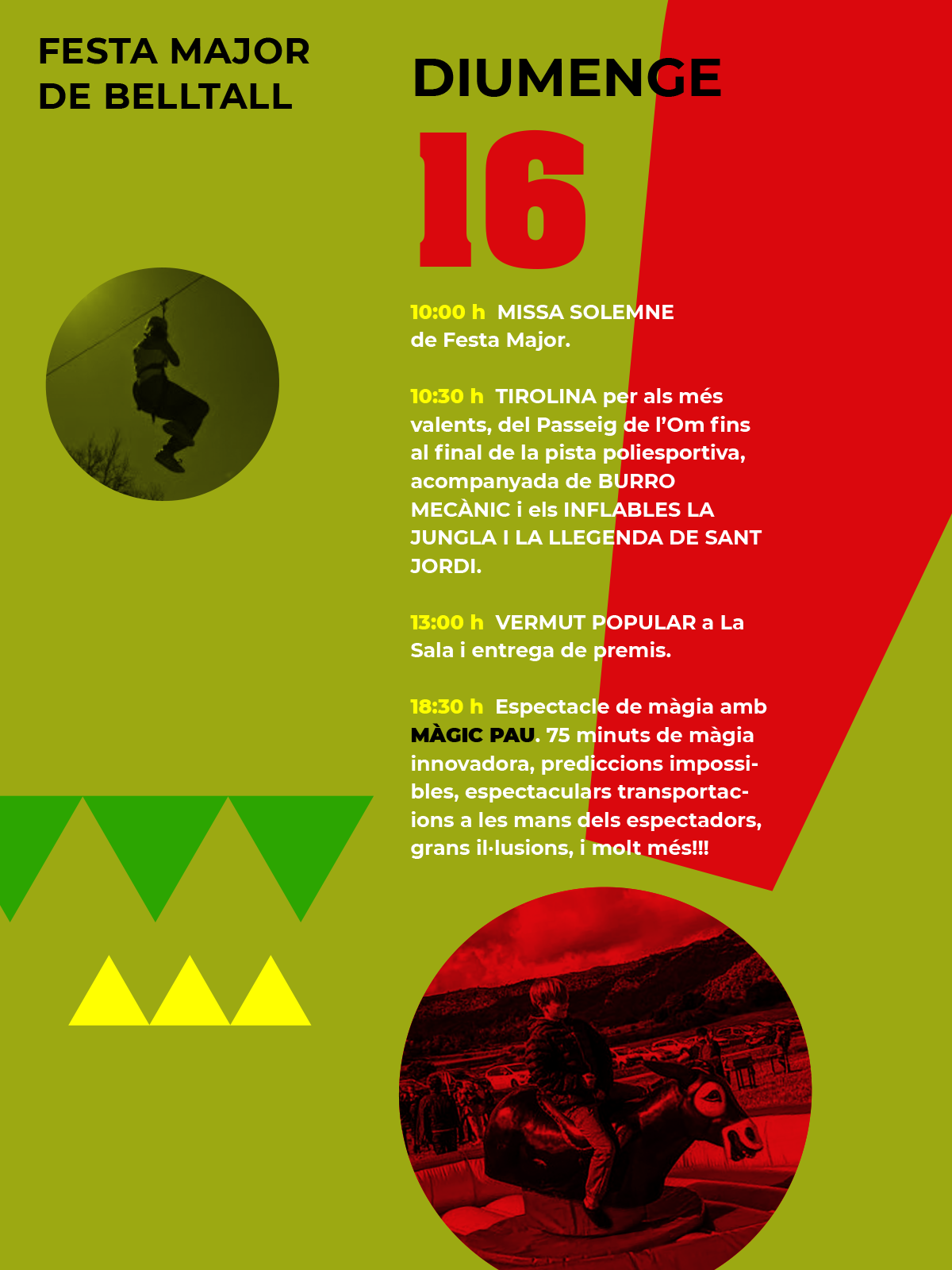 FESTA MAJOR
DE BELLTALL

DIUMENGE

16

10:00 h MISSA SOLEMNE de Festa Major.

10:30 h TIROLINA per als més valents, del Passeig de l'Om fins al final de la pista poliesportiva, acompanyada de BURRO MECÀNIC i els INFLABLES LA JUNGLA I LA LLEGENDA DE SANT JORDI.

13:00 h VERMUT POPULAR a La Sala i entrega de premis.

18:30 h Espectacle de màgia amb MÀGIC PAU. 75 minuts de màgia innovadora, prediccions impossibles, espectaculars transportacions a les mans dels espectadors, grans il·lusions, i molt més!!!